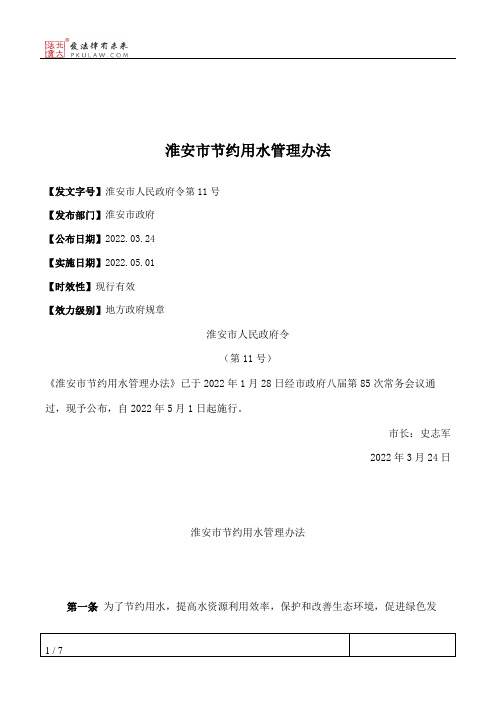 北大法宝 发法律有未来 PKULAW.COM

淮安市节约用水管理办法

【发文字号】淮安市人民政府令第 11 号

【发布部门】淮安市政府

【公布日期】2022.03.24

【实施日期】2022.05.01

【时效性】现行有效

【效力级别】地方政府规章

淮安市人民政府令

（第 11 号）

《淮安市节约用水管理办法》已于 2022 年 1 月 28 日经市政府八届第 85 次常务会议通过，现予公布，自 2022 年 5 月 1 日起施行。

市长：史志军

2022 年 3 月 24 日

淮安市节约用水管理办法

第一条 为了节约用水，提高水资源利用效率，保护和改善生态环境，促进绿色发

1 / 7